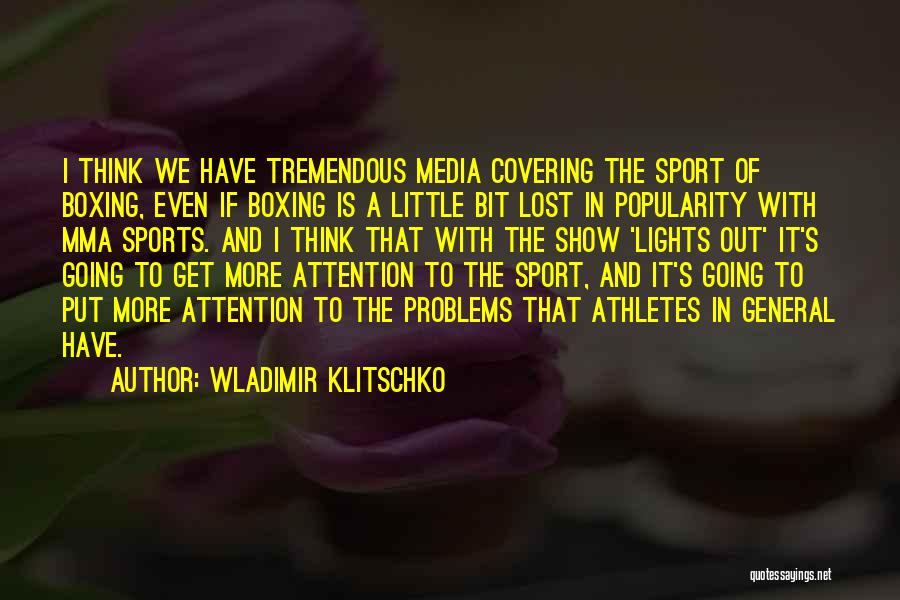 I THINK WE HAVE TREMENDOUS MEDIA COVERING THE SPORT OF BOXING, EVEN IF BOXING IS A LITTLE BIT LOST IN POPULARITY WITH MMA SPORTS. AND I THINK THAT WITH THE SHOW 'LIGHTS OUT' IT'S GOING TO GET MORE ATTENTION TO THE SPORT, AND IT'S GOING TO PUT MORE ATTENTION TO THE PROBLEMS THAT ATHLETES IN GENERAL HAVE.

AUTHOR: WLADIMIR KLITSCHKO

quotessayings.net